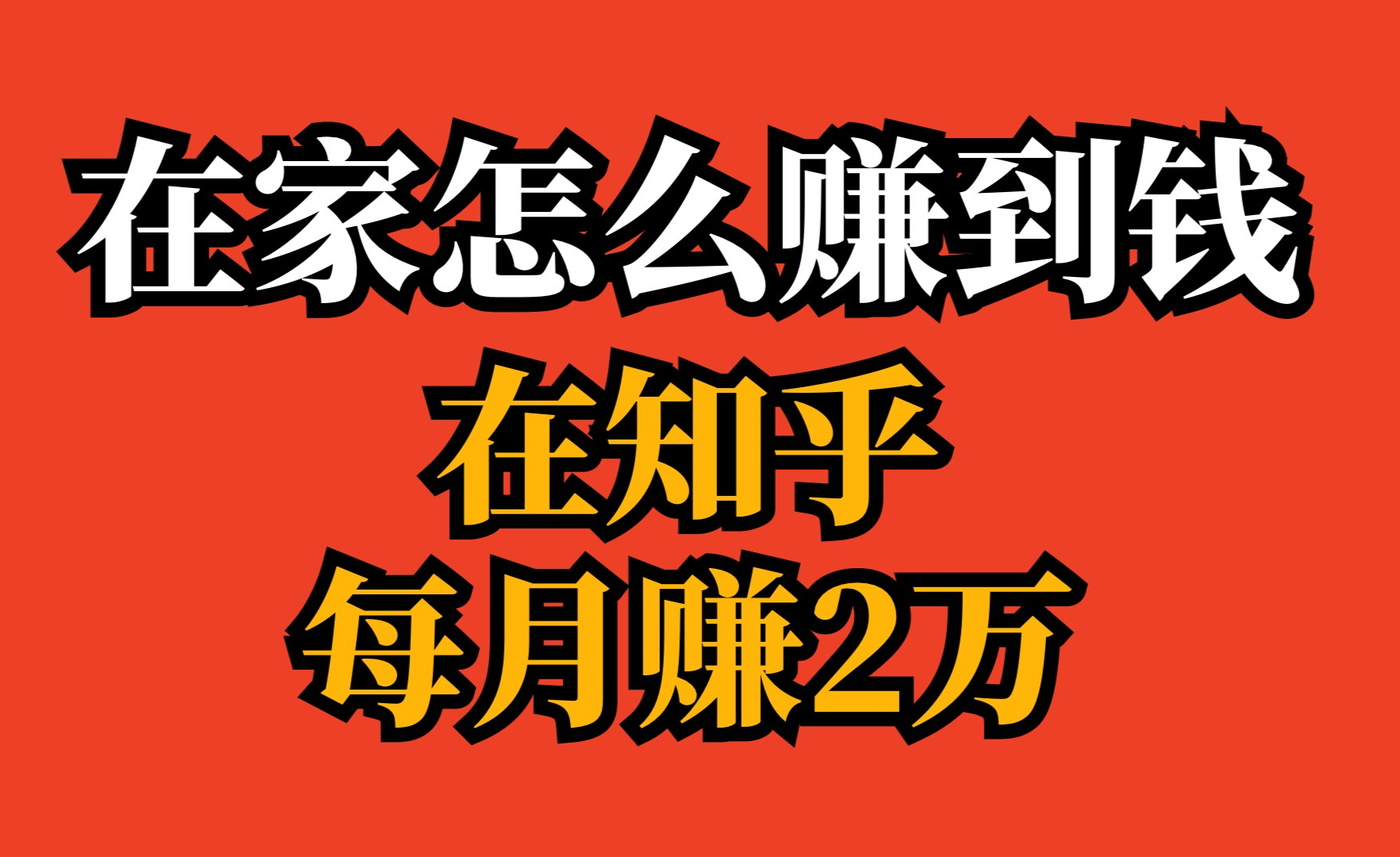 在家怎么赚到钱
在知乎
每月赚2万